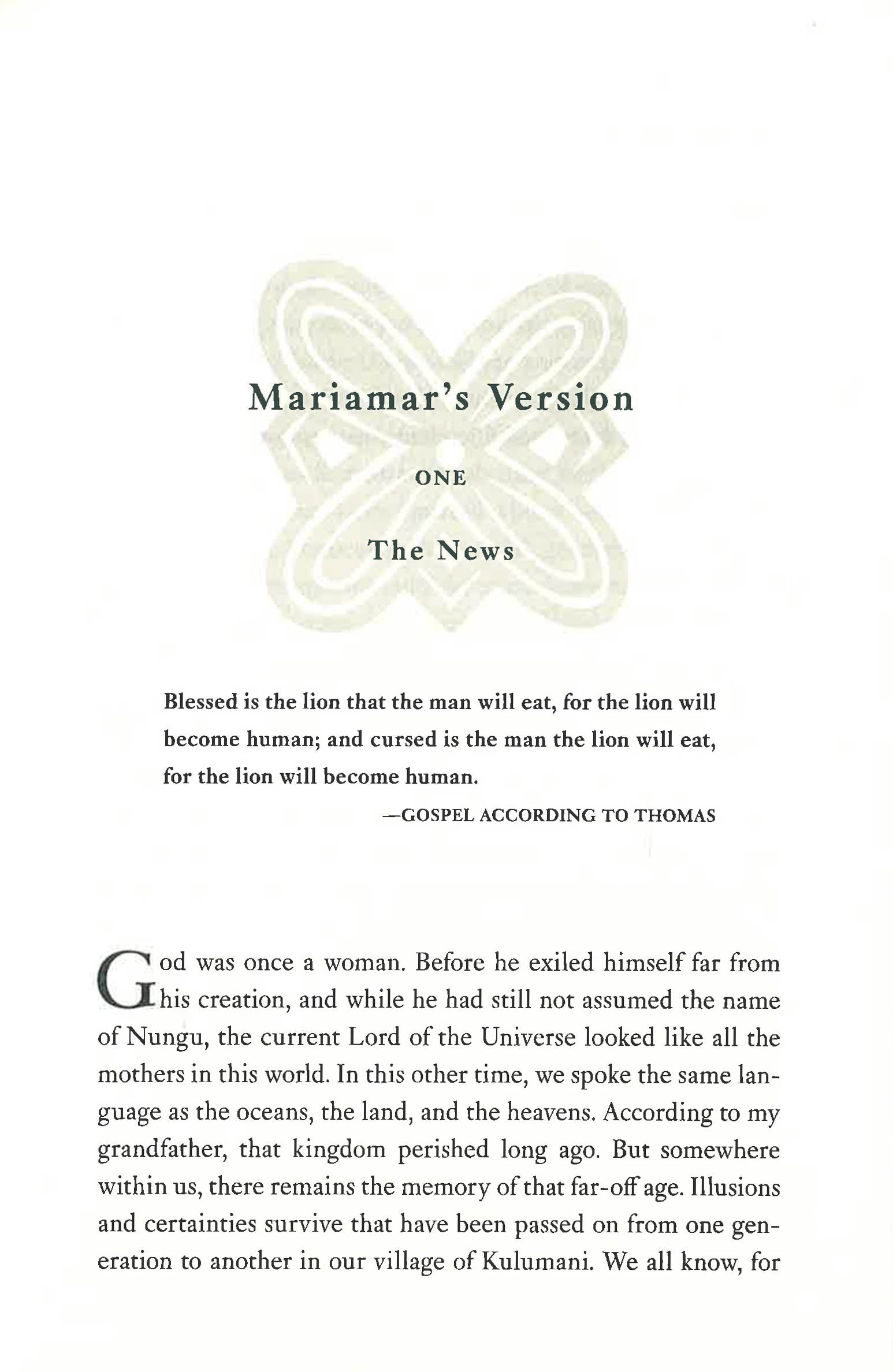 Mariamar's Version

ONE

The News

Blessed is the lion that the man will eat, for the lion will become human; and cursed is the man the lion will eat, for the lion will become human.

—GOSPEL ACCORDING TO THOMAS

God was once a woman. Before he exiled himself far from his creation, and while he had still not assumed the name of Nungu, the current Lord of the Universe looked like all the mothers in this world. In this other time, we spoke the same language as the oceans, the land, and the heavens. According to my grandfather, that kingdom perished long ago. But somewhere within us, there remains the memory of that far-off age. Illusions and certainties survive that have been passed on from one generation to another in our village of Kulumani. We all know, for